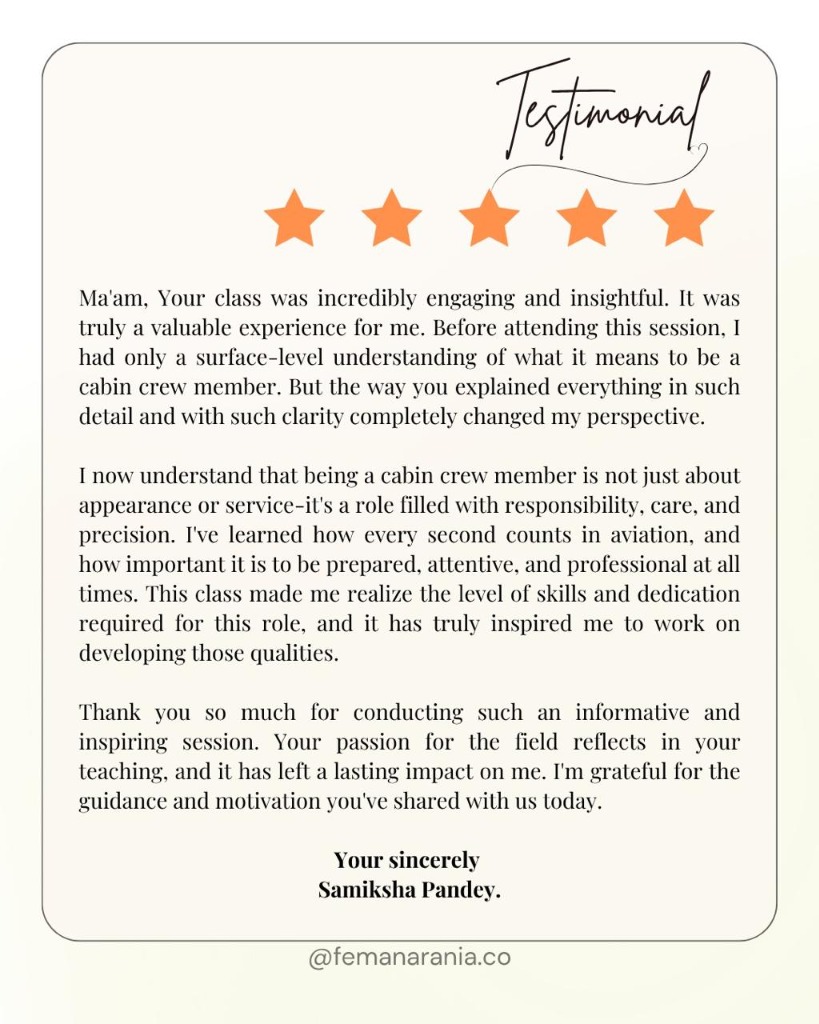 Testimonial

Ma'am, Your class was incredibly engaging and insightful. It was truly a valuable experience for me. Before attending this session, I had only a surface-level understanding of what it means to be a cabin crew member. But the way you explained everything in such detail and with such clarity completely changed my perspective.

I now understand that being a cabin crew member is not just about appearance or service-it's a role filled with responsibility, care, and precision. I've learned how every second counts in aviation, and how important it is to be prepared, attentive, and professional at all times. This class made me realize the level of skills and dedication required for this role, and it has truly inspired me to work on developing those qualities.

Thank you so much for conducting such an informative and inspiring session. Your passion for the field reflects in your teaching, and it has left a lasting impact on me. I'm grateful for the guidance and motivation you've shared with us today.

Your sincerely
Samiksha Pandey.

@femanarania.co